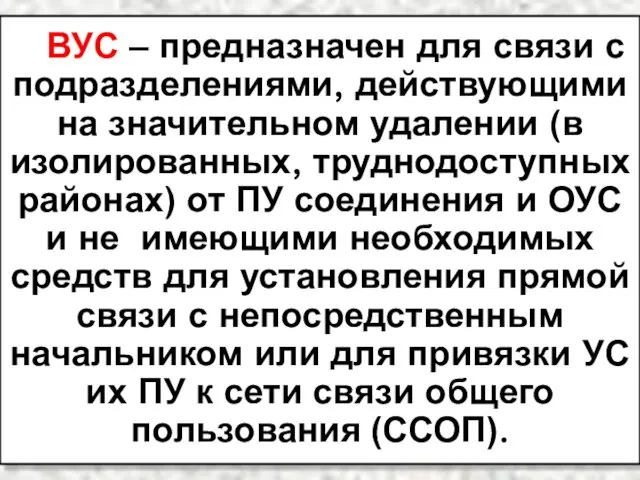 ВУС – предназначен для связи с подразделениями, действующими на значительном удалении (в изолированных, труднодоступных районах) от ПУ соединения и ОУС и не имеющими необходимых средств для установления прямой связи с непосредственным начальником или для привязки УС их ПУ к сети связи общего пользования (ССОП).